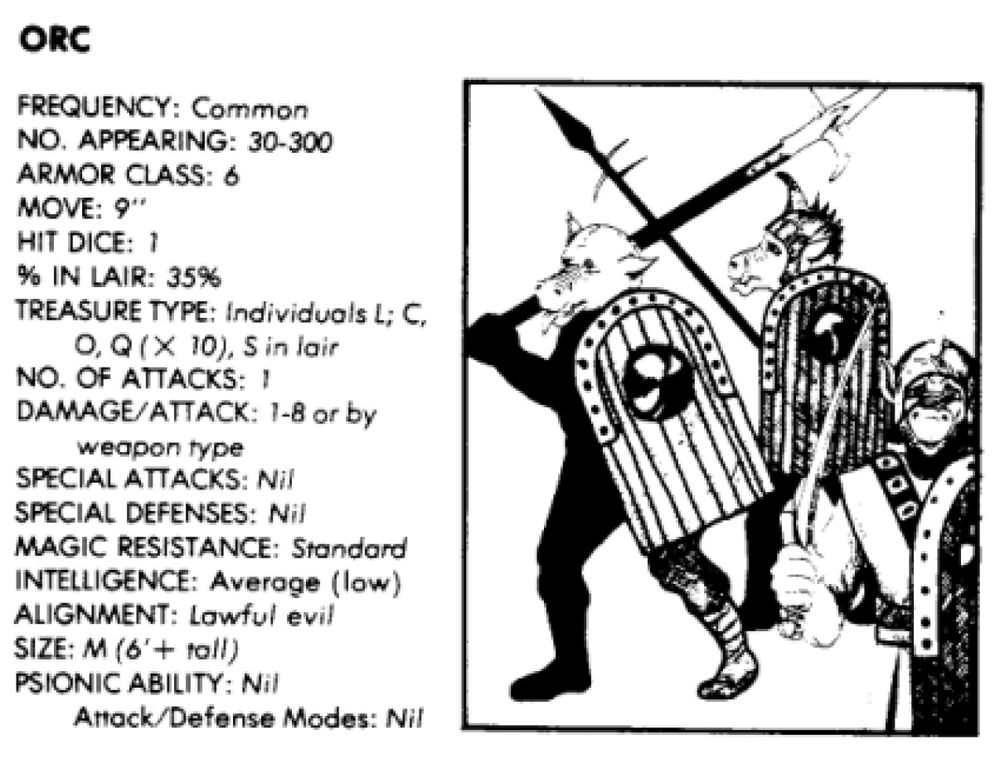 ORC

FREQUENCY: Common
NO. APPEARING: 30-300
ARMOR CLASS: 6
MOVE: 9"
HIT DICE: 1
% IN LAIR: 35%
TREASURE TYPE: Individuals L; C, O, Q (× 10), S in lair
NO. OF ATTACKS: 1
DAMAGE/ATTACK: 1-8 or by weapon type
SPECIAL ATTACKS: Nil
SPECIAL DEFENSES: Nil
MAGIC RESISTANCE: Standard
INTELLIGENCE: Average (low)
ALIGNMENT: Lawful evil
SIZE: M (6'+ tall)
PSIONIC ABILITY: Nil
Attack/Defense Modes: Nil